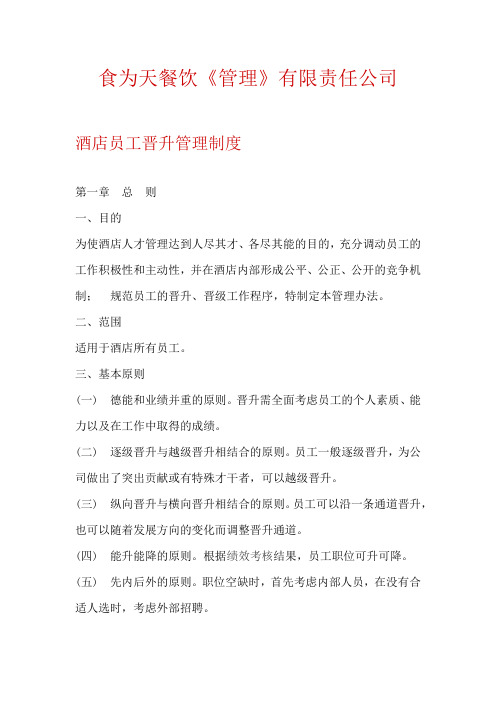 食为天餐饮《管理》有限责任公司

酒店员工晋升管理制度

第一章 总 则

一、目的

为使酒店人才管理达到人尽其才、各尽其能的目的，充分调动员工的工作积极性和主动性，并在酒店内部形成公平、公正、公开的竞争机制； 规范员工的晋升、晋级工作程序，特制定本管理办法。

二、范围

适用于酒店所有员工。

三、基本原则

(一) 德能和业绩并重的原则。晋升需全面考虑员工的个人素质、能力以及在工作中取得的成绩。

(二) 逐级晋升与越级晋升相结合的原则。员工一般逐级晋升，为公司做出了突出贡献或有特殊才干者，可以越级晋升。

(三) 纵向晋升与横向晋升相结合的原则。员工可以沿一条通道晋升，也可以随着发展方向的变化而调整晋升通道。

(四) 能升能降的原则。根据绩效考核结果，员工职位可升可降。

(五) 先内后外的原则。职位空缺时，首先考虑内部人员，在没有合适人选时，考虑外部招聘。